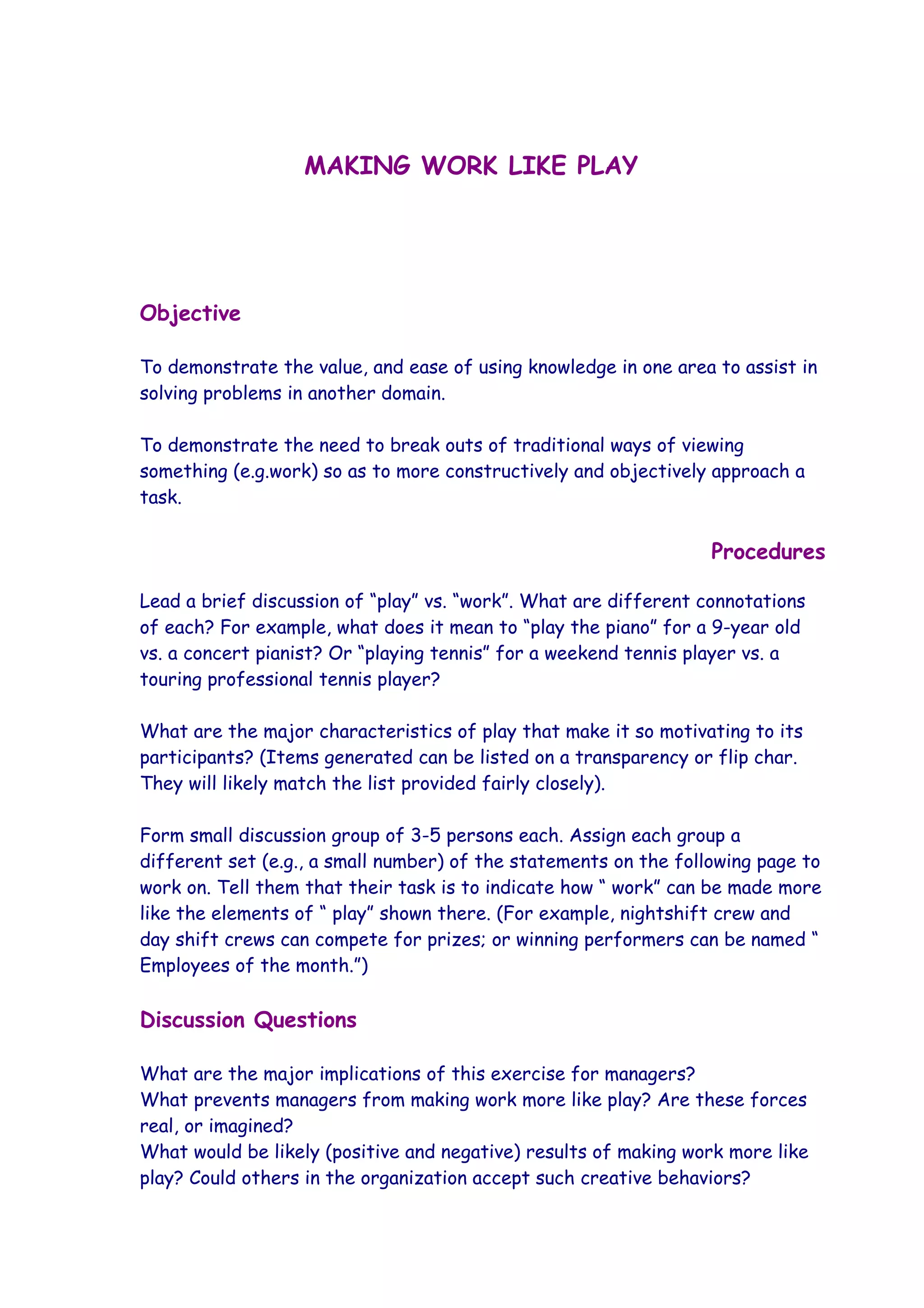 MAKING WORK LIKE PLAY

Objective

To demonstrate the value, and ease of using knowledge in one area to assist in solving problems in another domain.

To demonstrate the need to break outs of traditional ways of viewing something (e.g.work) so as to more constructively and objectively approach a task.

Procedures

Lead a brief discussion of “play” vs. “work”. What are different connotations of each? For example, what does it mean to “play the piano” for a 9-year old vs. a concert pianist? Or “playing tennis” for a weekend tennis player vs. a touring professional tennis player?

What are the major characteristics of play that make it so motivating to its participants? (Items generated can be listed on a transparency or flip char. They will likely match the list provided fairly closely).

Form small discussion group of 3-5 persons each. Assign each group a different set (e.g., a small number) of the statements on the following page to work on. Tell them that their task is to indicate how “ work” can be made more like the elements of “ play” shown there. (For example, nightshift crew and day shift crews can compete for prizes; or winning performers can be named “ Employees of the month.”)

Discussion Questions

What are the major implications of this exercise for managers?
What prevents managers from making work more like play? Are these forces real, or imagined?
What would be likely (positive and negative) results of making work more like play? Could others in the organization accept such creative behaviors?